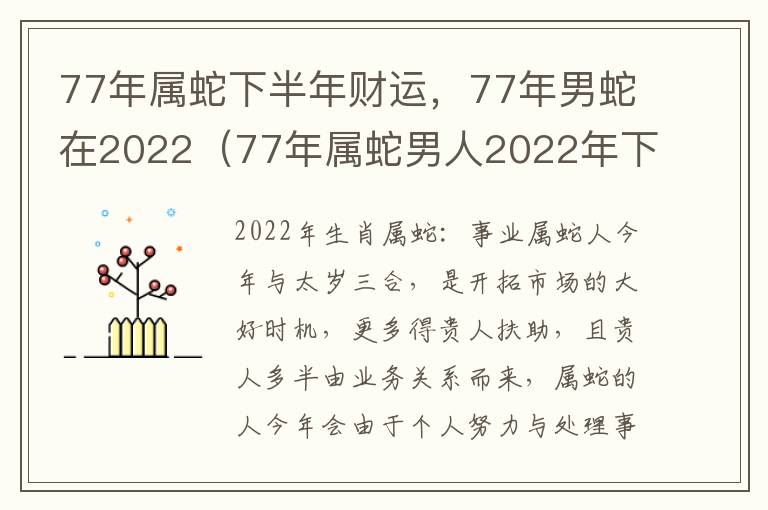 77年属蛇下半年财运，77年男蛇在2022（77年属蛇男人2022年下

2022年生肖属蛇：事业属蛇人今年与太岁三合，是开拓市场的大好时机，更多得贵人扶助，且贵人多半由业务关系而来，属蛇的人今年会由于个人努力与处理事